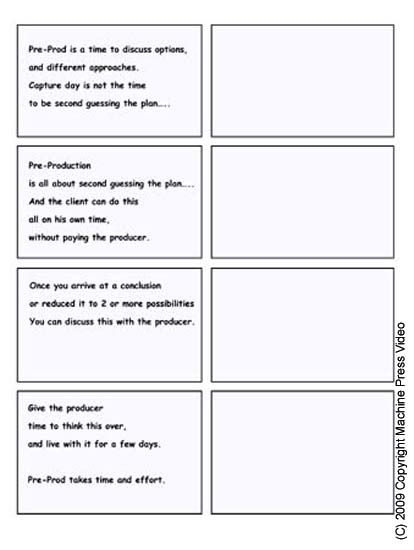 Pre-Prod is a time to discuss options,
and different approaches.
Capture day is not the time
to be second guessing the plan....

Pre-Production
is all about second guessing the plan....
And the client can do this
all on his own time,
without paying the producer.

Once you arrive at a conclusion
or reduced it to 2 or more possibilities
You can discuss this with the producer.

Give the producer
time to think this over,
and live with it for a few days.

Pre-Prod takes time and effort.

(C) 2009 Copyright Machine Press Video